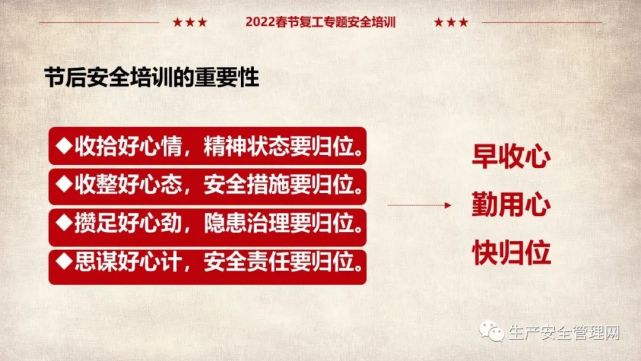 ★★★ 2022春节复工专题安全培训 ★★★

节后安全培训的重要性

◆收拾好心情，精神状态要归位。
◆收整好心态，安全措施要归位。
◆攒足好心劲，隐患治理要归位。
◆思谋好心计，安全责任要归位。

早收心
勤用心
快归位

生产安全管理网